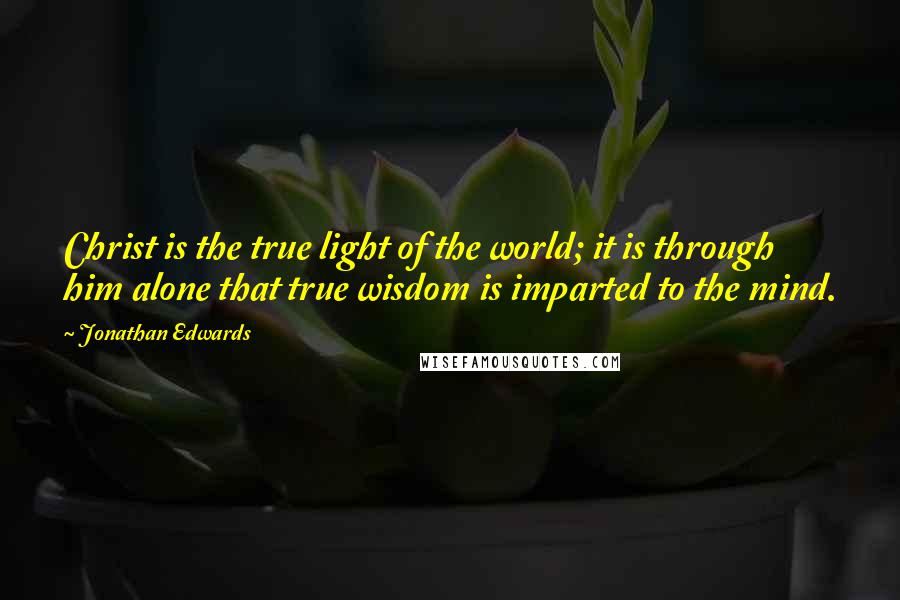 Christ is the true light of the world; it is through him alone that true wisdom is imparted to the mind.

~ Jonathan Edwards

WISEFAMOUSQUOTES.COM